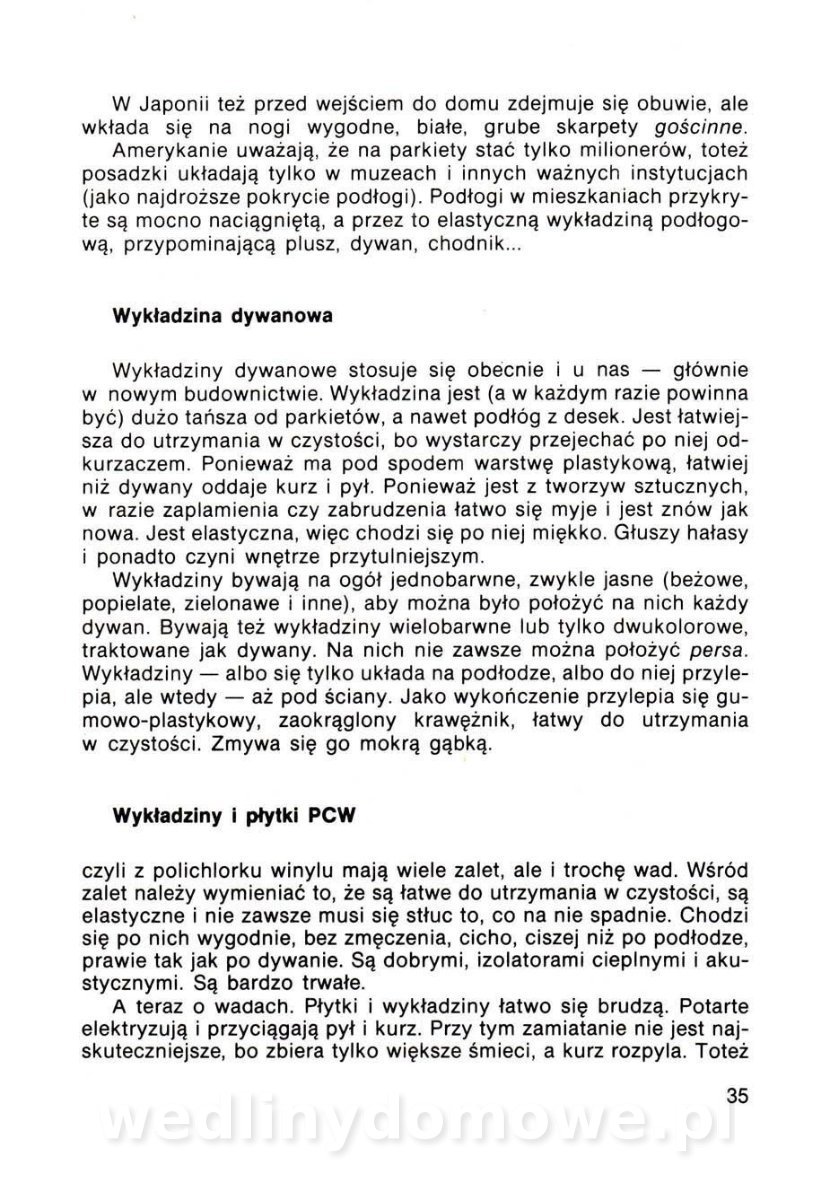 W Japonii też przed wejściem do domu zdejmuje się obuwie, ale wkłada się na nogi wygodne, białe, grube skarpety gościnne.
Amerykanie uważają, że na parkiety stać tylko milionerów, toteż posadzki układają tylko w muzeach i innych ważnych instytucjach (jako najdroższe pokrycie podłogi). Podłogi w mieszkaniach przykryte są mocno naciągniętą, a przez to elastyczną wykładziną podłogową, przypominającą plusz, dywan, chodnik...

Wykładzina dywanowa

Wykładziny dywanowe stosuje się obecnie i u nas — głównie w nowym budownictwie. Wykładzina jest (a w każdym razie powinna być) dużo tańsza od parkietów, a nawet podłóg z desek. Jest łatwiejsza do utrzymania w czystości, bo wystarczy przejechać po niej odkurzaczem. Ponieważ ma pod spodem warstwę plastykową, łatwiej niż dywany oddaje kurz i pył. Ponieważ jest z tworzyw sztucznych, w razie zaplamienia czy zabrudzenia łatwo się myje i jest znów jak nowa. Jest elastyczna, więc chodzi się po niej miękko. Głuszy hałasy i ponadto czyni wnętrze przytulniejszym.
Wykładziny bywają na ogół jednobarwne, zwykle jasne (beżowe, popielate, zielonawe i inne), aby można było położyć na nich każdy dywan. Bywają też wykładziny wielobarwne lub tylko dwukolorowe, traktowane jak dywany. Na nich nie zawsze można położyć persa. Wykładziny — albo się tylko układa na podłodze, albo do niej przylepia, ale wtedy — aż pod ściany. Jako wykończenie przylepia się gumowo-plastykowy, zaokrąglony krawężnik, łatwy do utrzymania w czystości. Zmywa się go mokrą gąbką.

Wykładziny i płytki PCW

czyli z polichlorku winylu mają wiele zalet, ale i trochę wad. Wśród zalet należy wymieniać to, że są łatwe do utrzymania w czystości, są elastyczne i nie zawsze musi się stłuc to, co na nie spadnie. Chodzi się po nich wygodnie, bez zmęczenia, cicho, ciszej niż po podłodze, prawie tak jak po dywanie. Są dobrymi, izolatorami cieplnymi i akustycznymi. Są bardzo trwałe.
A teraz o wadach. Płytki i wykładziny łatwo się brudzą. Potarte elektryzują i przyciągają pył i kurz. Przy tym zamiatanie nie jest najskuteczniejsze, bo zbiera tylko większe śmieci, a kurz rozpyla. Toteż

35

wedlinydomowe.pl